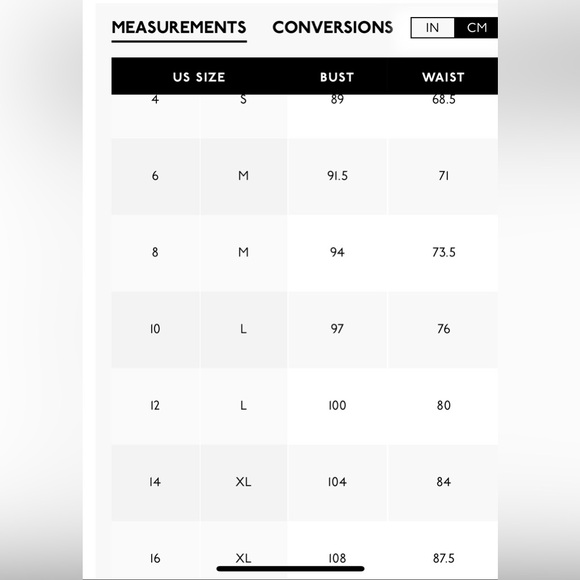 MEASUREMENTS CONVERSIONS IN CM

| US SIZE | | BUST | WAIST |
|---|---|---|---|
| 4 | S | 89 | 68.5 |
| 6 | M | 91.5 | 71 |
| 8 | M | 94 | 73.5 |
| 10 | L | 97 | 76 |
| 12 | L | 100 | 80 |
| 14 | XL | 104 | 84 |
| 16 | XL | 108 | 87.5 |